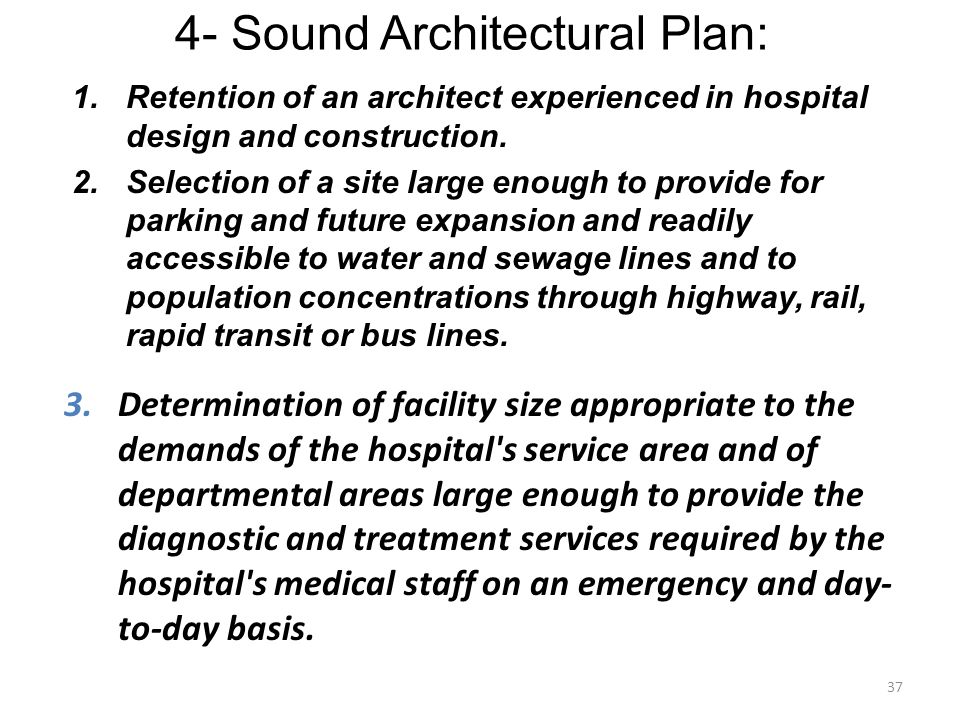 4- Sound Architectural Plan:

1. Retention of an architect experienced in hospital design and construction.

2. Selection of a site large enough to provide for parking and future expansion and readily accessible to water and sewage lines and to population concentrations through highway, rail, rapid transit or bus lines.

3. Determination of facility size appropriate to the demands of the hospital's service area and of departmental areas large enough to provide the diagnostic and treatment services required by the hospital's medical staff on an emergency and day-to-day basis.

37